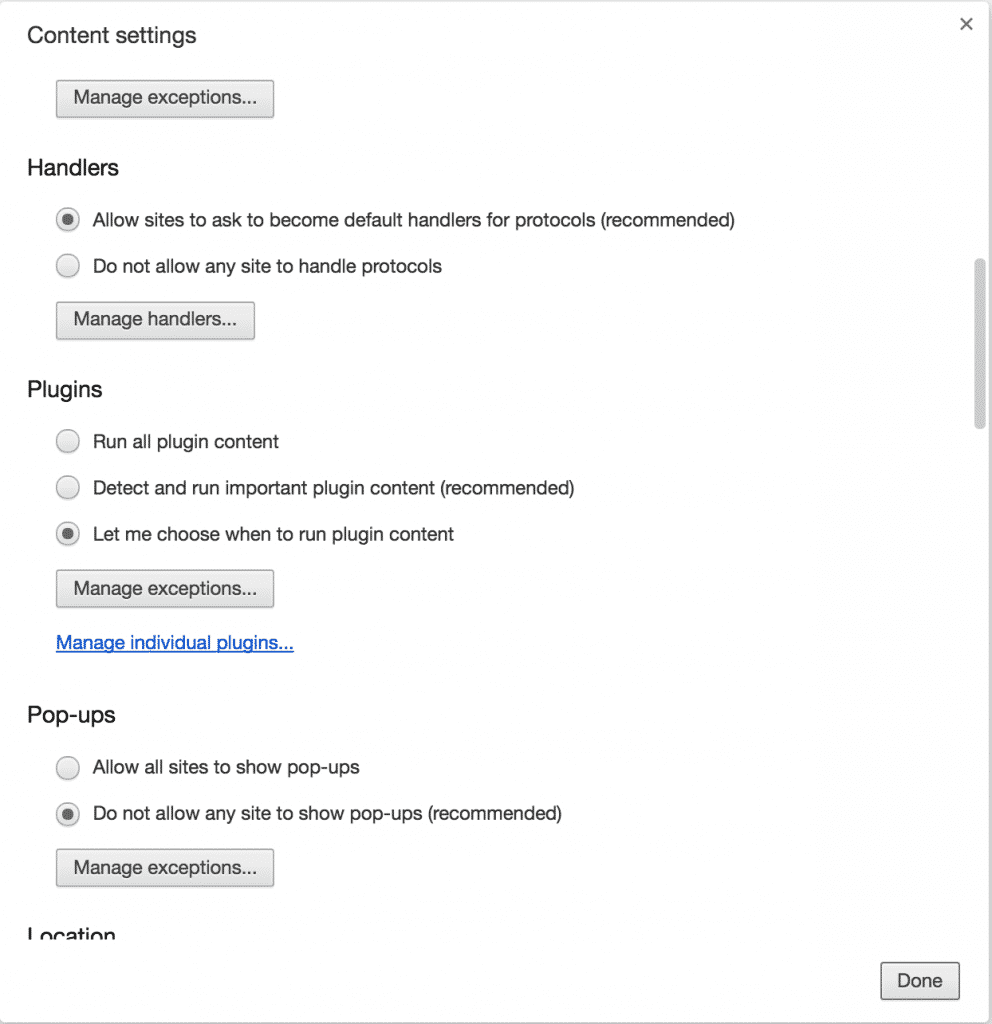 Content settings

×

Manage exceptions...

Handlers

Allow sites to ask to become default handlers for protocols (recommended)

Do not allow any site to handle protocols

Manage handlers...

Plugins

Run all plugin content

Detect and run important plugin content (recommended)

Let me choose when to run plugin content

Manage exceptions...

Manage individual plugins...

Pop-ups

Allow all sites to show pop-ups

Do not allow any site to show pop-ups (recommended)

Manage exceptions...

Location

Done